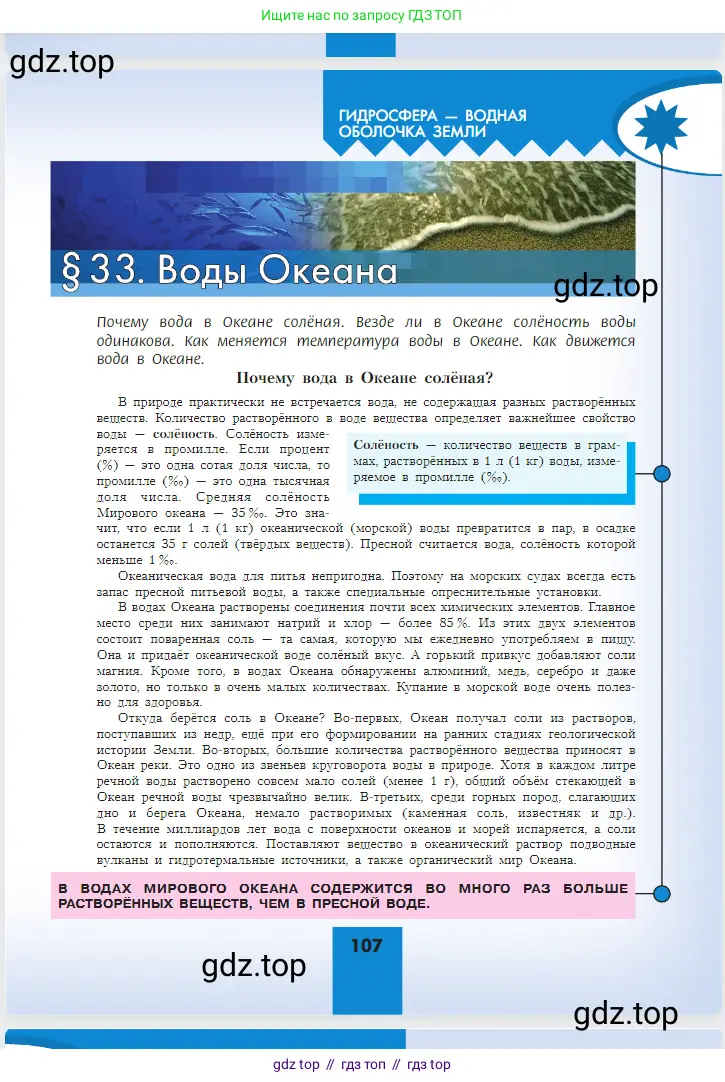 Ищите нас по запросу ГДЗ ТОП

gdz.top

ГИДРОСФЕРА — ВОДНАЯ ОБОЛОЧКА ЗЕМЛИ

§ 33. Воды Океана

gdz.top

Почему вода в Океане солёная. Везде ли в Океане солёность воды одинакова. Как меняется температура воды в Океане. Как движется вода в Океане.

Почему вода в Океане солёная?

В природе практически не встречается вода, не содержащая разных растворённых веществ. Количество растворённого в воде вещества определяет важнейшее свойство воды — солёность. Солёность измеряется в промилле. Если процент (%) — это одна сотая доля числа, то промилле (‰) — это одна тысячная доля числа. Средняя солёность Мирового океана — 35 ‰. Это значит, что если 1 л (1 кг) океанической (морской) воды превратится в пар, в осадке останется 35 г солей (твёрдых веществ). Пресной считается вода, солёность которой меньше 1 ‰.

Солёность — количество веществ в граммах, растворённых в 1 л (1 кг) воды, измеряемое в промилле (‰).

Океаническая вода для питья непригодна. Поэтому на морских судах всегда есть запас пресной питьевой воды, а также специальные опреснительные установки.

В водах Океана растворены соединения почти всех химических элементов. Главное место среди них занимают натрий и хлор — более 85 %. Из этих двух элементов состоит поваренная соль — та самая, которую мы ежедневно употребляем в пищу. Она и придаёт океанической воде солёный вкус. А горький привкус добавляют соли магния. Кроме того, в водах Океана обнаружены алюминий, медь, серебро и даже золото, но только в очень малых количествах. Купание в морской воде очень полезно для здоровья.

Откуда берётся соль в Океане? Во-первых, Океан получал соли из растворов, поступавших из недр, ещё при его формировании на ранних стадиях геологической истории Земли. Во-вторых, большие количества растворённого вещества приносят в Океан реки. Это одно из звеньев круговорота воды в природе. Хотя в каждом литре речной воды растворено совсем мало солей (менее 1 г), общий объём стекающей в Океан речной воды чрезвычайно велик. В-третьих, среди горных пород, слагающих дно и берега Океана, немало растворимых (каменная соль, известняк и др.). В течение миллиардов лет вода с поверхности океанов и морей испаряется, а соли остаются и пополняются. Поставляют вещество в океанический раствор подводные вулканы и гидротермальные источники, а также органический мир Океана.

В ВОДАХ МИРОВОГО ОКЕАНА СОДЕРЖИТСЯ ВО МНОГО РАЗ БОЛЬШЕ РАСТВОРЁННЫХ ВЕЩЕСТВ, ЧЕМ В ПРЕСНОЙ ВОДЕ.

107

gdz.top

gdz.top

gdz top // гдз топ // гдз top